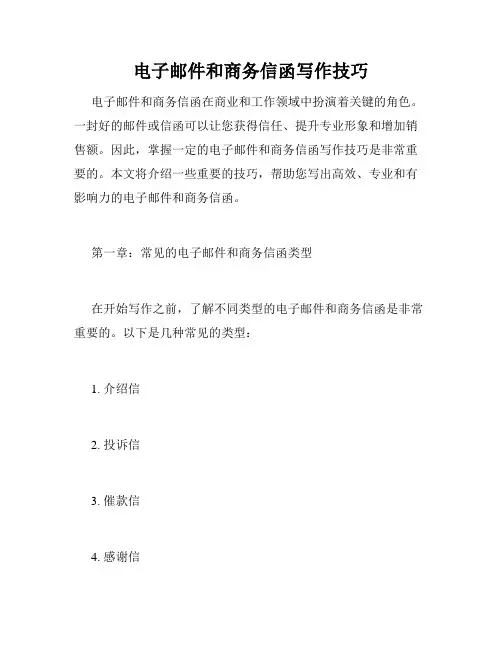 电子邮件和商务信函写作技巧

电子邮件和商务信函在商业和工作领域中扮演着关键的角色。一封好的邮件或信函可以让您获得信任、提升专业形象和增加销售额。因此，掌握一定的电子邮件和商务信函写作技巧是非常重要的。本文将介绍一些重要的技巧，帮助您写出高效、专业和有影响力的电子邮件和商务信函。

第一章：常见的电子邮件和商务信函类型

在开始写作之前，了解不同类型的电子邮件和商务信函是非常重要的。以下是几种常见的类型：

1. 介绍信

2. 投诉信

3. 催款信

4. 感谢信